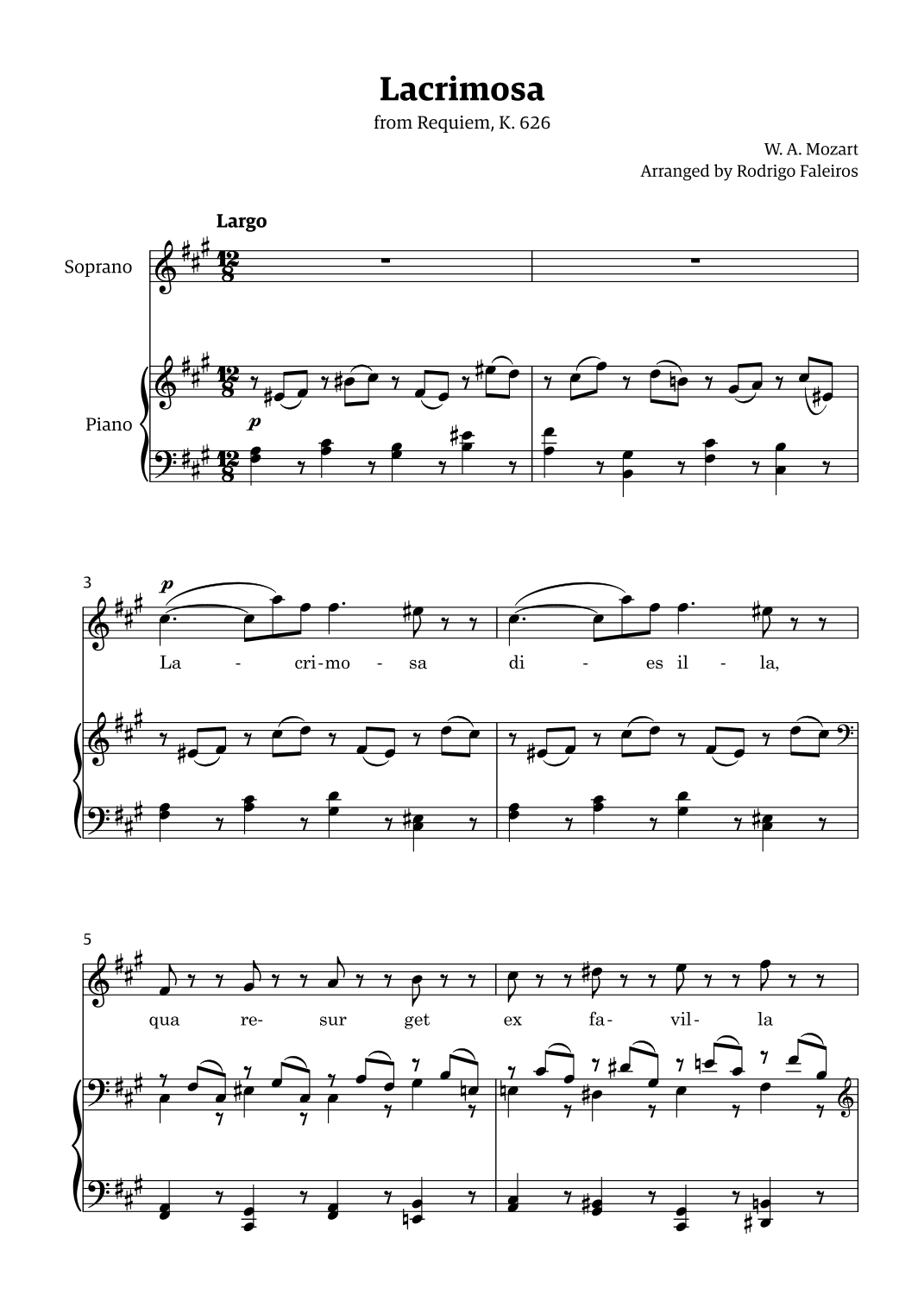 Lacrimosa
from Requiem, K. 626

W. A. Mozart
Arranged by Rodrigo Faleiros

Largo

Soprano

Piano

p

3

p

La - cri-mo - sa di - es il - la,

5

qua re- sur get ex fa- vil- la